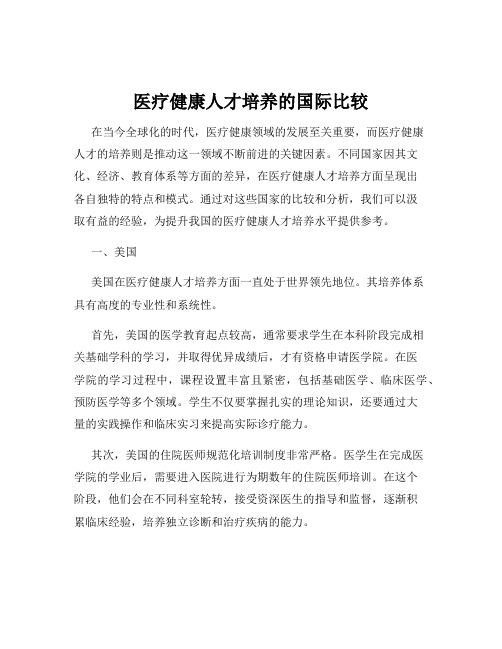 医疗健康人才培养的国际比较

在当今全球化的时代，医疗健康领域的发展至关重要，而医疗健康人才的培养则是推动这一领域不断前进的关键因素。不同国家因其文化、经济、教育体系等方面的差异，在医疗健康人才培养方面呈现出各自独特的特点和模式。通过对这些国家的比较和分析，我们可以汲取有益的经验，为提升我国的医疗健康人才培养水平提供参考。

一、美国

美国在医疗健康人才培养方面一直处于世界领先地位。其培养体系具有高度的专业性和系统性。

首先，美国的医学教育起点较高，通常要求学生在本科阶段完成相关基础学科的学习，并取得优异成绩后，才有资格申请医学院。在医学院的学习过程中，课程设置丰富且紧密，包括基础医学、临床医学、预防医学等多个领域。学生不仅要掌握扎实的理论知识，还要通过大量的实践操作和临床实习来提高实际诊疗能力。

其次，美国的住院医师规范化培训制度非常严格。医学生在完成医学院的学业后，需要进入医院进行为期数年的住院医师培训。在这个阶段，他们会在不同科室轮转，接受资深医生的指导和监督，逐渐积累临床经验，培养独立诊断和治疗疾病的能力。